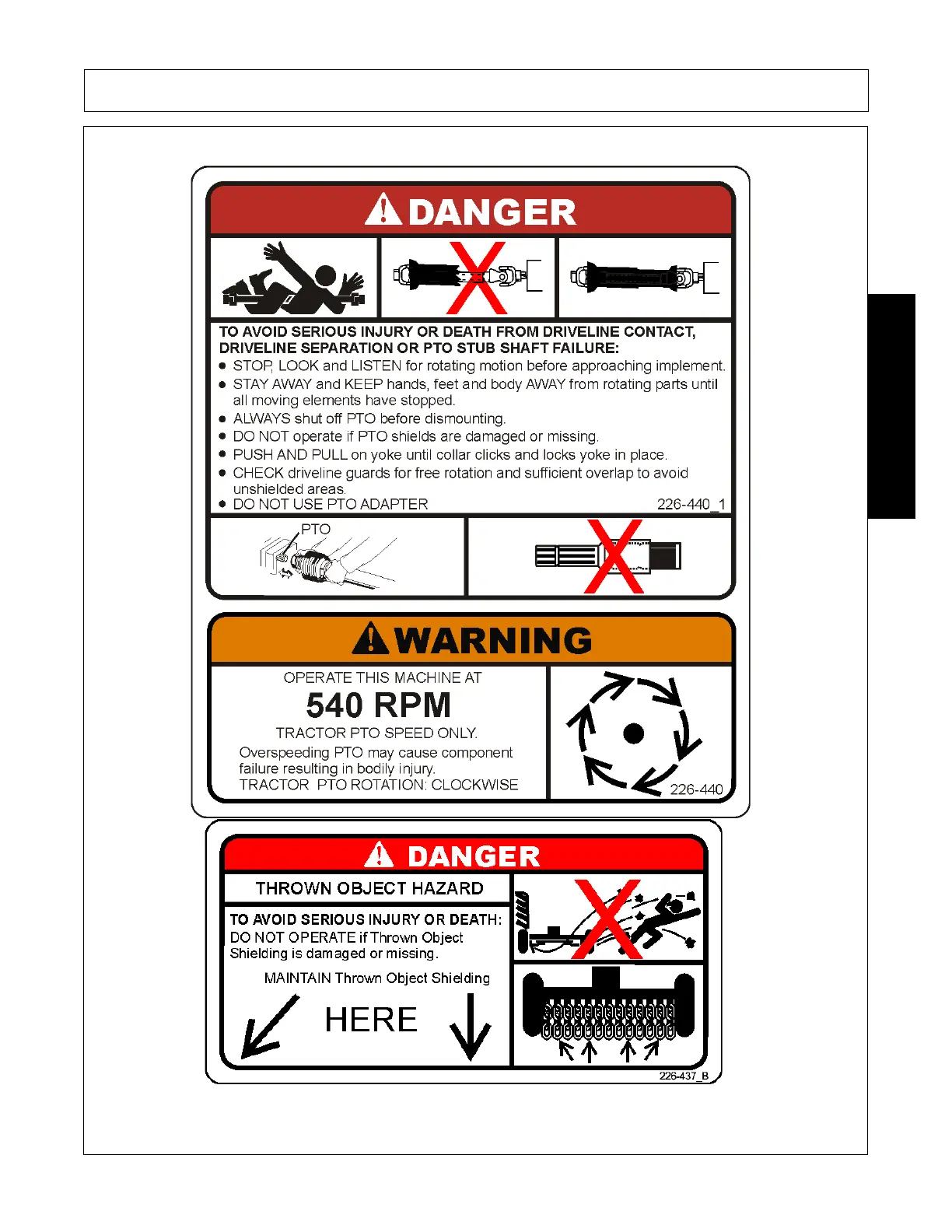 DANGER

TO AVOID SERIOUS INJURY OR DEATH FROM DRIVELINE CONTACT, DRIVELINE SEPARATION OR PTO STUB SHAFT FAILURE:

• STOP, LOOK and LISTEN for rotating motion before approaching implement.
• STAY AWAY and KEEP hands, feet and body AWAY from rotating parts until all moving elements have stopped.
• ALWAYS shut off PTO before dismounting.
• DO NOT operate if PTO shields are damaged or missing.
• PUSH AND PULL on yoke until collar clicks and locks yoke in place.
• CHECK driveline guards for free rotation and sufficient overlap to avoid unshielded areas.
• DO NOT USE PTO ADAPTER

226-440_1

PTO

WARNING

OPERATE THIS MACHINE AT

540 RPM

TRACTOR PTO SPEED ONLY.

Overspeeding PTO may cause component failure resulting in bodily injury.
TRACTOR PTO ROTATION: CLOCKWISE

226-440

DANGER

THROWN OBJECT HAZARD

TO AVOID SERIOUS INJURY OR DEATH:
DO NOT OPERATE if Thrown Object Shielding is damaged or missing.

MAINTAIN Thrown Object Shielding

HERE

226-437_B